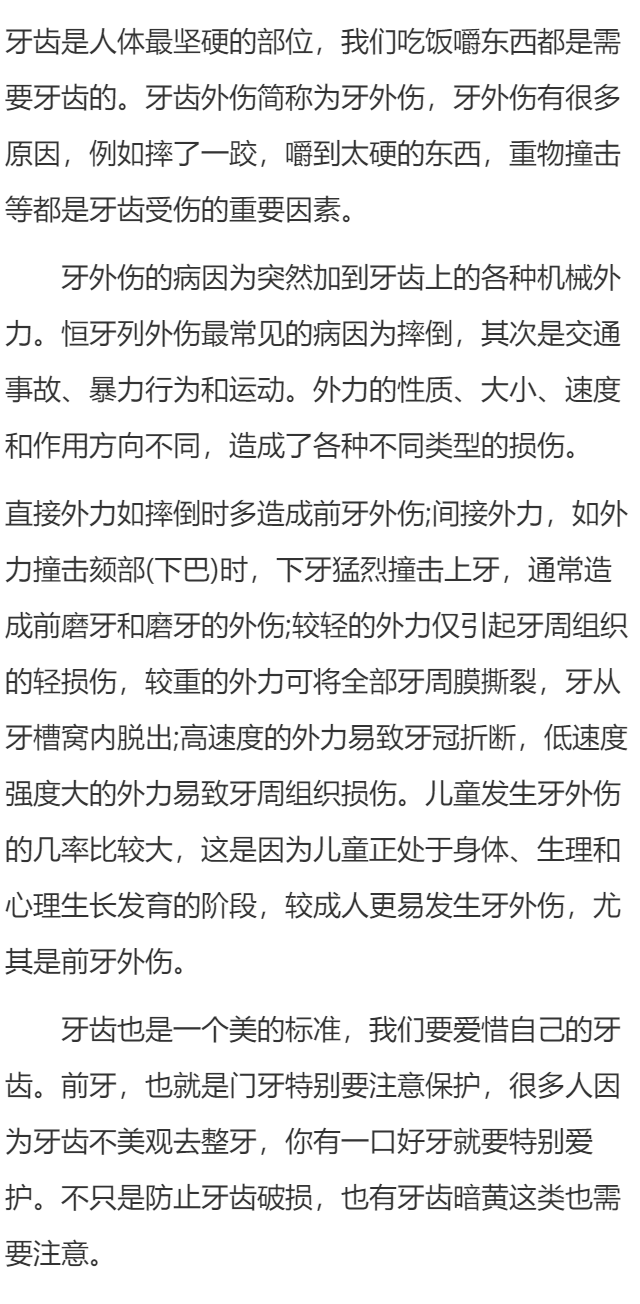 牙齿是人体最坚硬的部位，我们吃饭嚼东西都是需要牙齿的。牙齿外伤简称为牙外伤，牙外伤有很多原因，例如摔了一跤，嚼到太硬的东西，重物撞击等都是牙齿受伤的重要因素。

牙外伤的病因为突然加到牙齿上的各种机械外力。恒牙列外伤最常见的病因为摔倒，其次是交通事故、暴力行为和运动。外力的性质、大小、速度和作用方向不同，造成了各种不同类型的损伤。

直接外力如摔倒时多造成前牙外伤;间接外力，如外力撞击颏部(下巴)时，下牙猛烈撞击上牙，通常造成前磨牙和磨牙的外伤;较轻的外力仅引起牙周组织的轻损伤，较重的外力可将全部牙周膜撕裂，牙从牙槽窝内脱出;高速度的外力易致牙冠折断，低速度强度大的外力易致牙周组织损伤。儿童发生牙外伤的几率比较大，这是因为儿童正处于身体、生理和心理生长发育的阶段，较成人更易发生牙外伤，尤其是前牙外伤。

牙齿也是一个美的标准，我们要爱惜自己的牙齿。前牙，也就是门牙特别要注意保护，很多人因为牙齿不美观去整牙，你有一口好牙就要特别爱护。不只是防止牙齿破损，也有牙齿暗黄这类也需要注意。